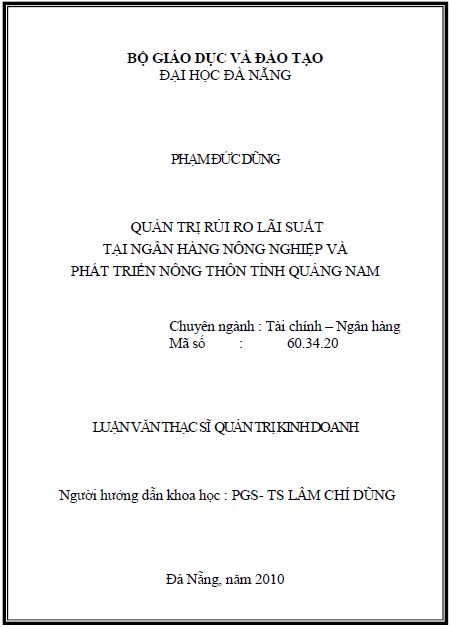 BỘ GIÁO DỤC VÀ ĐÀO TẠO
ĐẠI HỌC ĐÀ NẴNG

PHẠM ĐỨC DŨNG

QUẢN TRỊ RỦI RO LÃI SUẤT
TẠI NGÂN HÀNG NÔNG NGHIỆP VÀ
PHÁT TRIỂN NÔNG THÔN TỈNH QUẢNG NAM

Chuyên ngành : Tài chính – Ngân hàng
Mã số : 60.34.20

LUẬN VĂN THẠC SĨ QUẢN TRỊ KINH DOANH

Người hướng dẫn khoa học : PGS- TS LÂM CHÍ DŨNG

Đà Nẵng, năm 2010